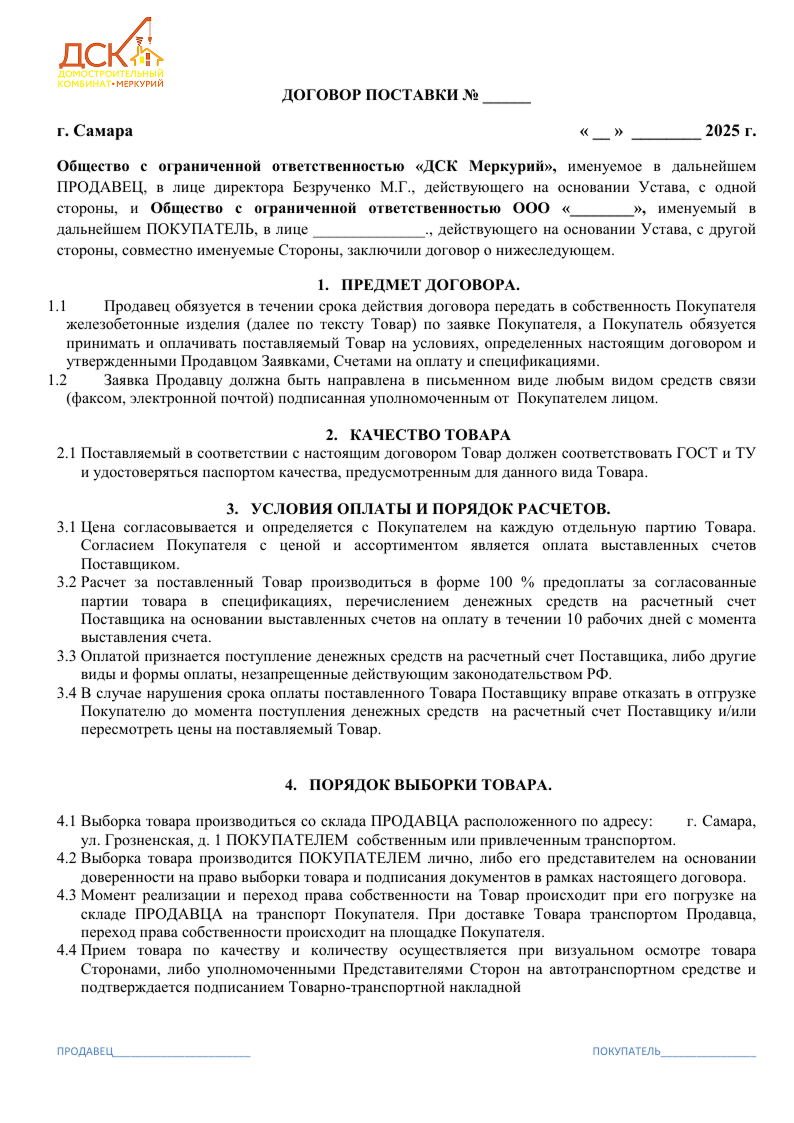 ДСК
ДОМОСТРОИТЕЛЬНЫЙ КОМБИНАТ•МЕРКУРИЙ

ДОГОВОР ПОСТАВКИ № ______

г. Самара « __ » ________ 2025 г.

Общество с ограниченной ответственностью «ДСК Меркурий», именуемое в дальнейшем ПРОДАВЕЦ, в лице директора Безрученко М.Г., действующего на основании Устава, с одной стороны, и Общество с ограниченной ответственностью ООО «________», именуемый в дальнейшем ПОКУПАТЕЛЬ, в лице ______________., действующего на основании Устава, с другой стороны, совместно именуемые Стороны, заключили договор о нижеследующем.

1. ПРЕДМЕТ ДОГОВОРА.

1.1 Продавец обязуется в течении срока действия договора передать в собственность Покупателя железобетонные изделия (далее по тексту Товар) по заявке Покупателя, а Покупатель обязуется принимать и оплачивать поставляемый Товар на условиях, определенных настоящим договором и утвержденными Продавцом Заявками, Счетами на оплату и спецификациями.
1.2 Заявка Продавцу должна быть направлена в письменном виде любым видом средств связи (факсом, электронной почтой) подписанная уполномоченным от Покупателем лицом.

2. КАЧЕСТВО ТОВАРА

2.1 Поставляемый в соответствии с настоящим договором Товар должен соответствовать ГОСТ и ТУ и удостоверяться паспортом качества, предусмотренным для данного вида Товара.

3. УСЛОВИЯ ОПЛАТЫ И ПОРЯДОК РАСЧЕТОВ.

3.1 Цена согласовывается и определяется с Покупателем на каждую отдельную партию Товара. Согласием Покупателя с ценой и ассортиментом является оплата выставленных счетов Поставщиком.
3.2 Расчет за поставленный Товар производиться в форме 100 % предоплаты за согласованные партии товара в спецификациях, перечислением денежных средств на расчетный счет Поставщика на основании выставленных счетов на оплату в течении 10 рабочих дней с момента выставления счета.
3.3 Оплатой признается поступление денежных средств на расчетный счет Поставщика, либо другие виды и формы оплаты, незапрещенные действующим законодательством РФ.
3.4 В случае нарушения срока оплаты поставленного Товара Поставщику вправе отказать в отгрузке Покупателю до момента поступления денежных средств на расчетный счет Поставщику и/или пересмотреть цены на поставляемый Товар.

4. ПОРЯДОК ВЫБОРКИ ТОВАРА.

4.1 Выборка товара производиться со склада ПРОДАВЦА расположенного по адресу: г. Самара, ул. Грозненская, д. 1 ПОКУПАТЕЛЕМ собственным или привлеченным транспортом.
4.2 Выборка товара производится ПОКУПАТЕЛЕМ лично, либо его представителем на основании доверенности на право выборки товара и подписания документов в рамках настоящего договора.
4.3 Момент реализации и переход права собственности на Товар происходит при его погрузке на складе ПРОДАВЦА на транспорт Покупателя. При доставке Товара транспортом Продавца, переход права собственности происходит на площадке Покупателя.
4.4 Прием товара по качеству и количеству осуществляется при визуальном осмотре товара Сторонами, либо уполномоченными Представителями Сторон на автотранспортном средстве и подтверждается подписанием Товарно-транспортной накладной

ПРОДАВЕЦ______________________ ПОКУПАТЕЛЬ_______________